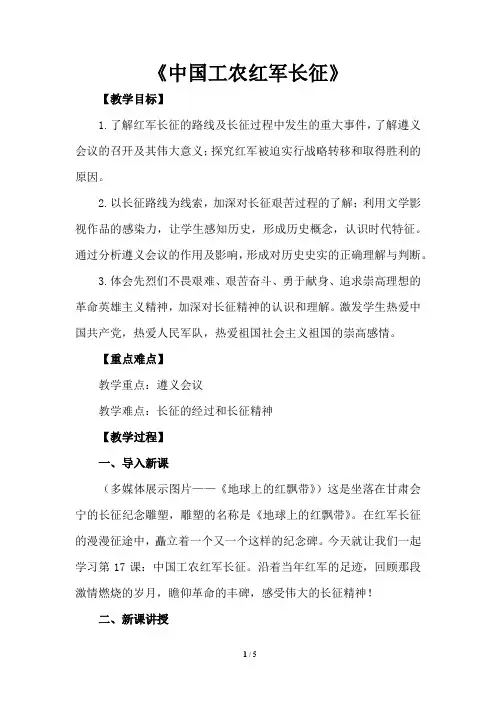 《中国工农红军长征》

【教学目标】

1.了解红军长征的路线及长征过程中发生的重大事件，了解遵义会议的召开及其伟大意义；探究红军被迫实行战略转移和取得胜利的原因。

2.以长征路线为线索，加深对长征艰苦过程的了解；利用文学影视作品的感染力，让学生感知历史，形成历史概念，认识时代特征。通过分析遵义会议的作用及影响，形成对历史史实的正确理解与判断。

3.体会先烈们不畏艰难、艰苦奋斗、勇于献身、追求崇高理想的革命英雄主义精神，加深对长征精神的认识和理解。激发学生热爱中国共产党，热爱人民军队，热爱祖国社会主义祖国的崇高感情。

【重点难点】

教学重点：遵义会议

教学难点：长征的经过和长征精神

【教学过程】

一、导入新课

（多媒体展示图片——《地球上的红飘带》）这是坐落在甘肃会宁的长征纪念雕塑，雕塑的名称是《地球上的红飘带》。在红军长征的漫漫征途中，矗立着一个又一个这样的纪念碑。今天就让我们一起学习第 17 课：中国工农红军长征。沿着当年红军的足迹，回顾那段激情燃烧的岁月，瞻仰革命的丰碑，感受伟大的长征精神！

二、新课讲授

1 / 5